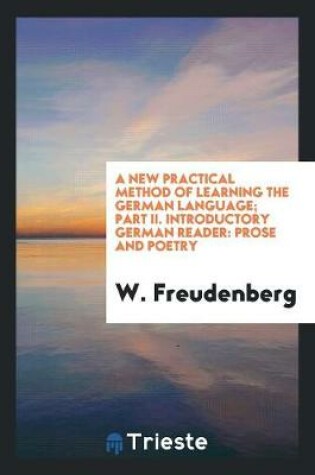 A NEW PRACTICAL METHOD OF LEARNING THE GERMAN LANGUAGE; PART II. INTRODUCTORY GERMAN READER: PROSE AND POETRY

W. Freudenberg

Trieste